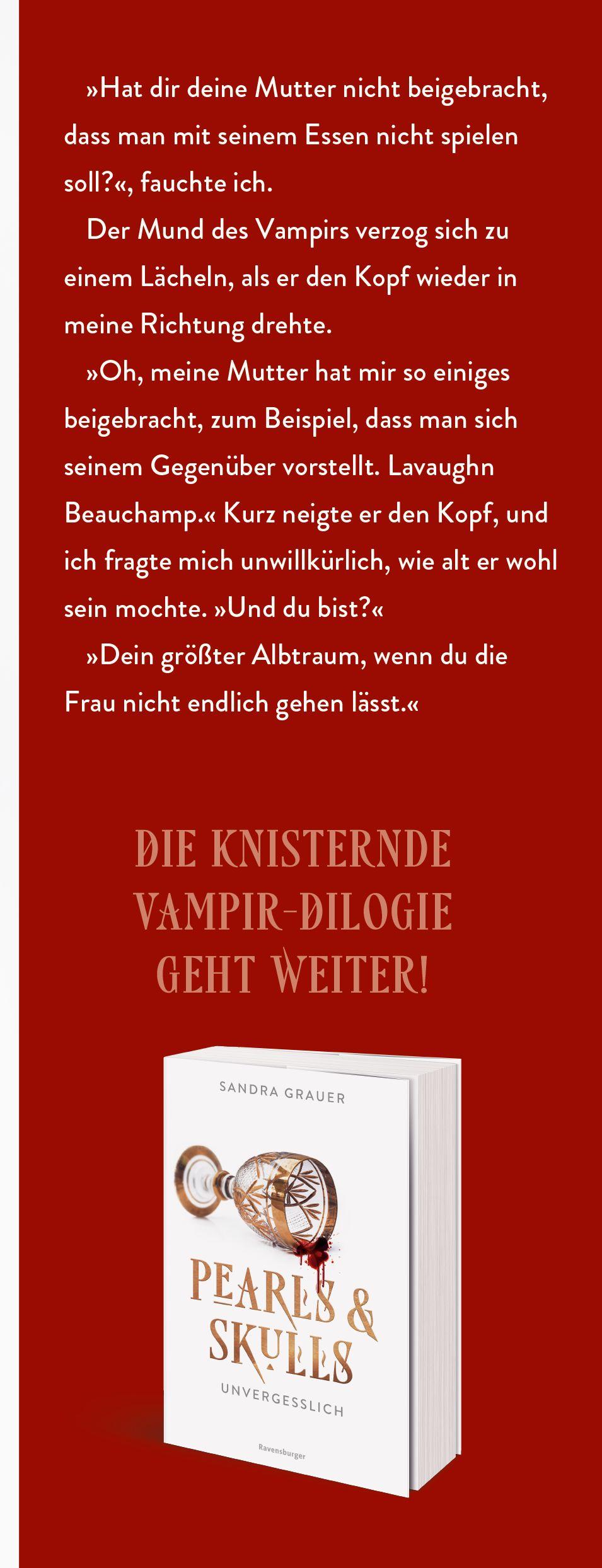 »Hat dir deine Mutter nicht beigebracht, dass man mit seinem Essen nicht spielen soll?«, fauchte ich.

Der Mund des Vampirs verzog sich zu einem Lächeln, als er den Kopf wieder in meine Richtung drehte.

»Oh, meine Mutter hat mir so einiges beigebracht, zum Beispiel, dass man sich seinem Gegenüber vorstellt. Lavaughn Beauchamp.« Kurz neigte er den Kopf, und ich fragte mich unwillkürlich, wie alt er wohl sein mochte. »Und du bist?«

»Dein größter Albtraum, wenn du die Frau nicht endlich gehen lässt.«

DIE KNISTERNDE VAMPIR-DILOGIE GEHT WEITER!

SANDRA GRAUER

PEARLS & SKULLS

UNVERGESSLICH

Ravensburger